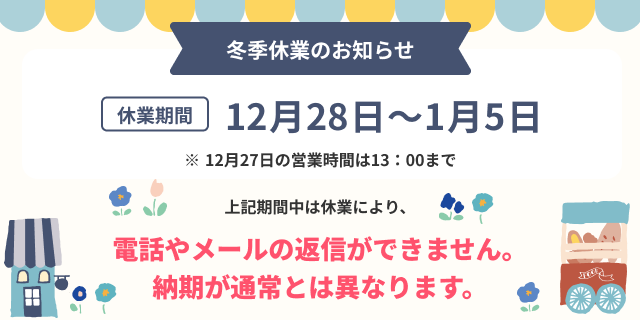 冬季休業のお知らせ

休業期間 12月28日～1月5日

※ 12月27日の営業時間は13：00まで

上記期間中は休業により、

電話やメールの返信ができません。
納期が通常とは異なります。